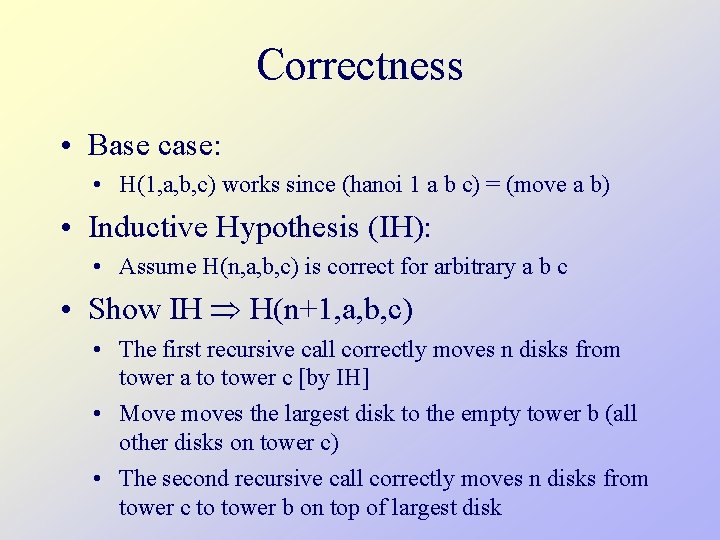 Correctness

• Base case:
  • H(1,a,b,c) works since (hanoi 1 a b c) = (move a b)

• Inductive Hypothesis (IH):
  • Assume H(n,a,b,c) is correct for arbitrary a b c

• Show IH $\Rightarrow$ H(n+1,a,b,c)
  • The first recursive call correctly moves n disks from tower a to tower c [by IH]
  • Move moves the largest disk to the empty tower b (all other disks on tower c)
  • The second recursive call correctly moves n disks from tower c to tower b on top of largest disk